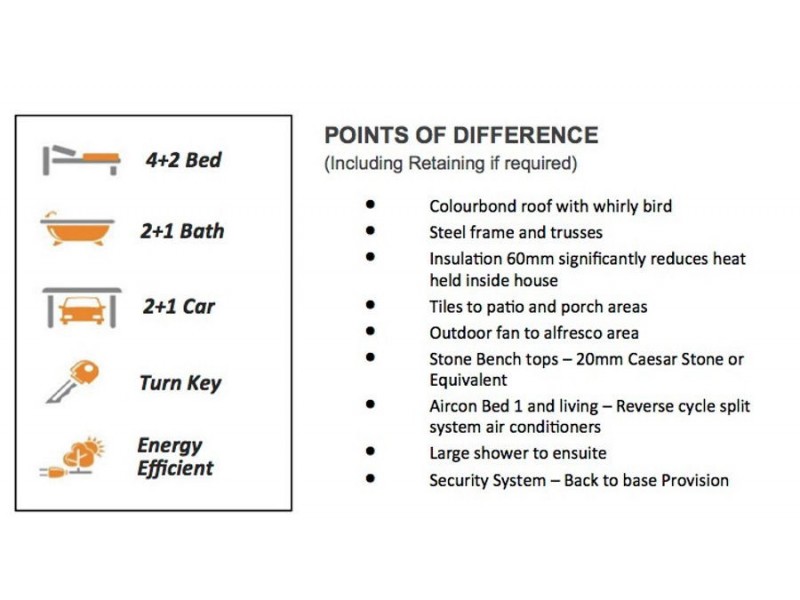 4+2 Bed

2+1 Bath

2+1 Car

Turn Key

Energy Efficient

POINTS OF DIFFERENCE
(Including Retaining if required)

• Colourbond roof with whirly bird
• Steel frame and trusses
• Insulation 60mm significantly reduces heat held inside house
• Tiles to patio and porch areas
• Outdoor fan to alfresco area
• Stone Bench tops – 20mm Caesar Stone or Equivalent
• Aircon Bed 1 and living – Reverse cycle split system air conditioners
• Large shower to ensuite
• Security System – Back to base Provision